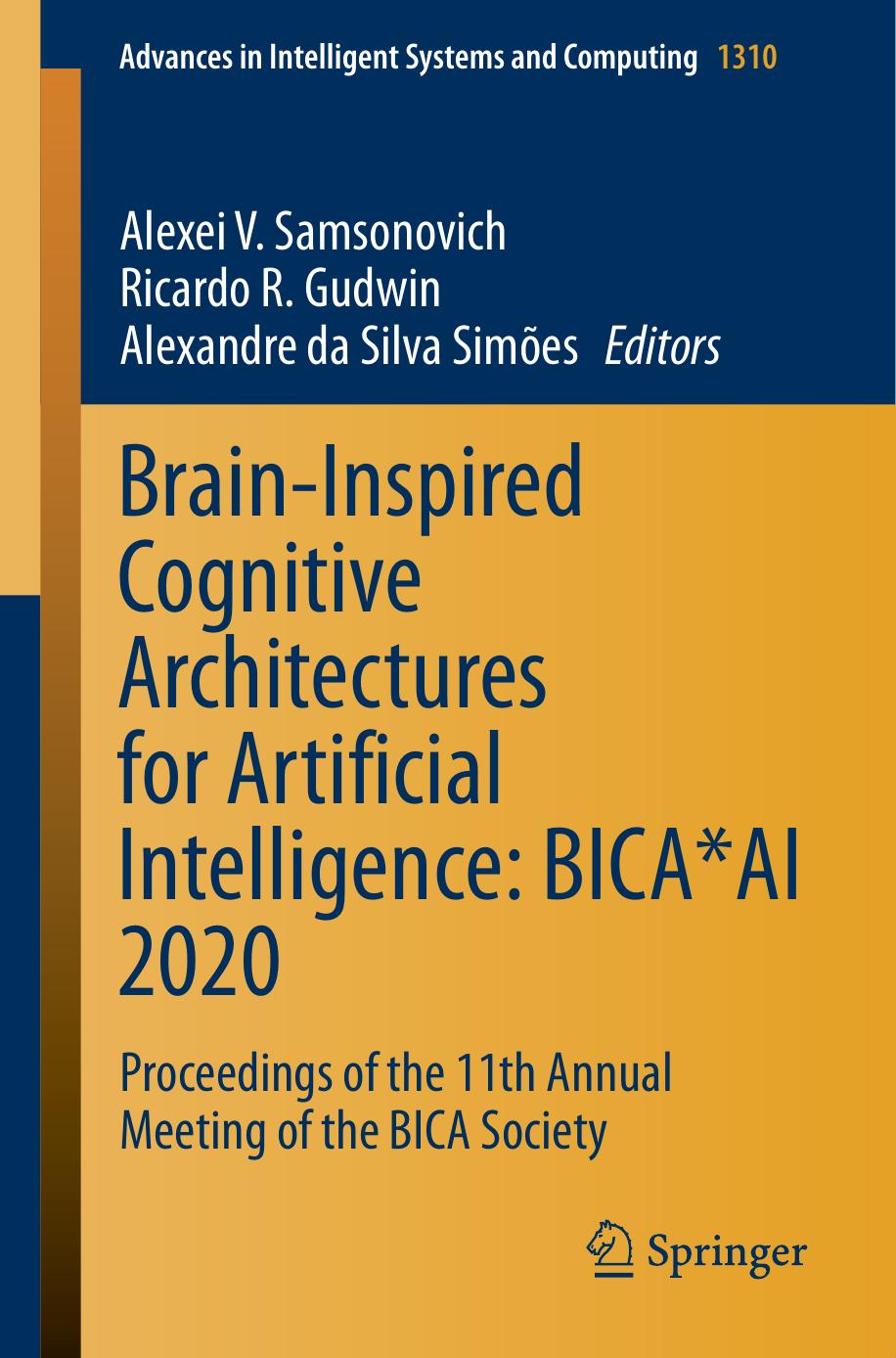 Advances in Intelligent Systems and Computing 1310

Alexei V. Samsonovich
Ricardo R. Gudwin
Alexandre da Silva Simões Editors

Brain-Inspired Cognitive Architectures for Artificial Intelligence: BICA*AI 2020

Proceedings of the 11th Annual Meeting of the BICA Society

Springer